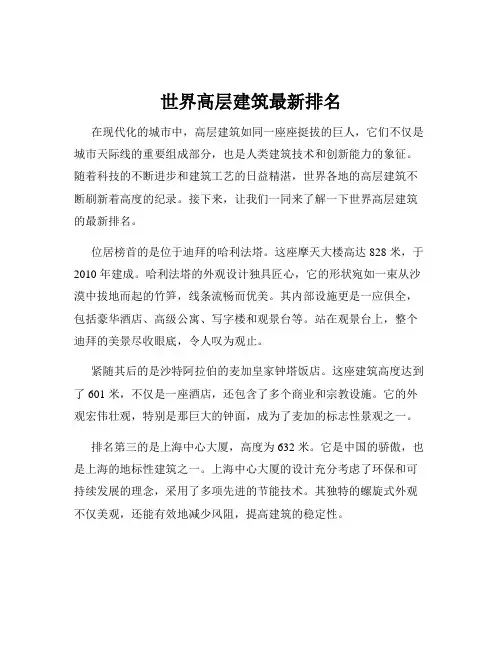 世界高层建筑最新排名

在现代化的城市中，高层建筑如同一座座挺拔的巨人，它们不仅是城市天际线的重要组成部分，也是人类建筑技术和创新能力的象征。随着科技的不断进步和建筑工艺的日益精湛，世界各地的高层建筑不断刷新着高度的纪录。接下来，让我们一同来了解一下世界高层建筑的最新排名。

位居榜首的是位于迪拜的哈利法塔。这座摩天大楼高达 828 米，于 2010 年建成。哈利法塔的外观设计独具匠心，它的形状宛如一束从沙漠中拔地而起的竹笋，线条流畅而优美。其内部设施更是一应俱全，包括豪华酒店、高级公寓、写字楼和观景台等。站在观景台上，整个迪拜的美景尽收眼底，令人叹为观止。

紧随其后的是沙特阿拉伯的麦加皇家钟塔饭店。这座建筑高度达到了 601 米，不仅是一座酒店，还包含了多个商业和宗教设施。它的外观宏伟壮观，特别是那巨大的钟面，成为了麦加的标志性景观之一。

排名第三的是上海中心大厦，高度为 632 米。它是中国的骄傲，也是上海的地标性建筑之一。上海中心大厦的设计充分考虑了环保和可持续发展的理念，采用了多项先进的节能技术。其独特的螺旋式外观不仅美观，还能有效地减少风阻，提高建筑的稳定性。